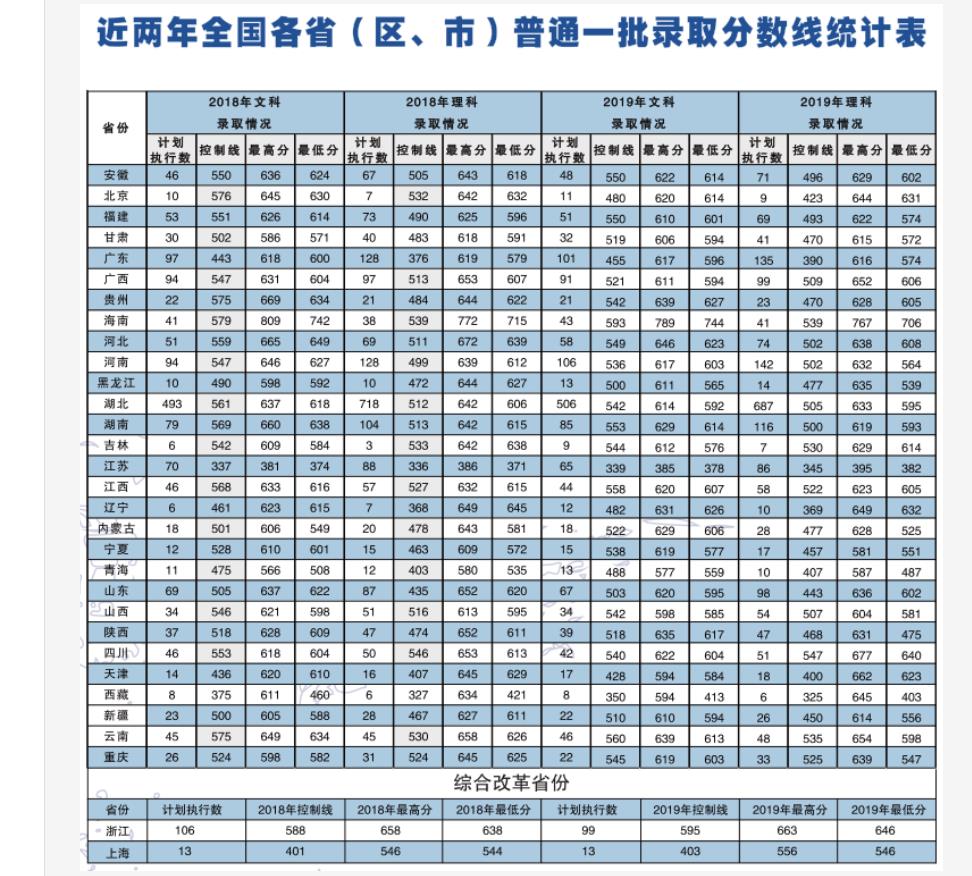 近两年全国各省（区、市）普通一批录取分数线统计表

| 省份 | 2018年文科 录取情况 计划执行数 | 控制线 | 最高分 | 最低分 | 2018年理科 录取情况 计划执行数 | 控制线 | 最高分 | 最低分 | 2019年文科 录取情况 计划执行数 | 控制线 | 最高分 | 最低分 | 2019年理科 录取情况 计划执行数 | 控制线 | 最高分 | 最低分 |
|---|---|---|---|---|---|---|---|---|---|---|---|---|---|---|---|---|
| 安徽 | 46 | 550 | 636 | 624 | 67 | 505 | 643 | 618 | 48 | 550 | 622 | 614 | 71 | 496 | 629 | 602 |
| 北京 | 10 | 576 | 645 | 630 | 7 | 532 | 642 | 632 | 11 | 480 | 620 | 614 | 9 | 423 | 644 | 631 |
| 福建 | 53 | 551 | 626 | 614 | 73 | 490 | 625 | 596 | 51 | 550 | 610 | 601 | 69 | 493 | 622 | 574 |
| 甘肃 | 30 | 502 | 586 | 571 | 40 | 483 | 618 | 591 | 32 | 519 | 606 | 594 | 41 | 470 | 615 | 572 |
| 广东 | 97 | 443 | 618 | 600 | 128 | 376 | 619 | 579 | 101 | 455 | 617 | 596 | 135 | 390 | 616 | 574 |
| 广西 | 94 | 547 | 631 | 604 | 97 | 513 | 653 | 607 | 91 | 521 | 611 | 594 | 99 | 509 | 652 | 606 |
| 贵州 | 22 | 575 | 669 | 634 | 21 | 484 | 644 | 622 | 21 | 542 | 639 | 627 | 23 | 470 | 628 | 605 |
| 海南 | 41 | 579 | 809 | 742 | 38 | 539 | 772 | 715 | 43 | 593 | 789 | 744 | 41 | 539 | 767 | 706 |
| 河北 | 51 | 559 | 665 | 649 | 69 | 511 | 672 | 639 | 58 | 549 | 646 | 623 | 74 | 502 | 638 | 608 |
| 河南 | 94 | 547 | 646 | 627 | 128 | 499 | 639 | 612 | 106 | 536 | 617 | 603 | 142 | 502 | 632 | 564 |
| 黑龙江 | 10 | 490 | 598 | 592 | 10 | 472 | 644 | 627 | 13 | 500 | 611 | 565 | 14 | 477 | 635 | 539 |
| 湖北 | 493 | 561 | 637 | 618 | 718 | 512 | 642 | 606 | 506 | 542 | 614 | 592 | 687 | 505 | 633 | 595 |
| 湖南 | 79 | 569 | 660 | 638 | 104 | 513 | 642 | 615 | 85 | 553 | 629 | 614 | 116 | 500 | 619 | 593 |
| 吉林 | 6 | 542 | 609 | 584 | 3 | 533 | 642 | 638 | 9 | 544 | 612 | 576 | 7 | 530 | 629 | 614 |
| 江苏 | 70 | 337 | 381 | 374 | 88 | 336 | 386 | 371 | 65 | 339 | 385 | 378 | 86 | 345 | 395 | 382 |
| 江西 | 46 | 568 | 633 | 616 | 57 | 527 | 632 | 615 | 44 | 558 | 620 | 607 | 58 | 522 | 623 | 605 |
| 辽宁 | 6 | 461 | 623 | 615 | 7 | 368 | 649 | 645 | 12 | 482 | 631 | 626 | 10 | 369 | 649 | 632 |
| 内蒙古 | 18 | 501 | 606 | 549 | 20 | 478 | 643 | 581 | 18 | 522 | 629 | 606 | 28 | 477 | 628 | 525 |
| 宁夏 | 12 | 528 | 610 | 601 | 15 | 463 | 609 | 572 | 15 | 538 | 619 | 577 | 17 | 457 | 581 | 551 |
| 青海 | 11 | 475 | 566 | 508 | 12 | 403 | 580 | 535 | 13 | 488 | 577 | 559 | 10 | 407 | 587 | 487 |
| 山东 | 69 | 505 | 637 | 622 | 87 | 435 | 652 | 620 | 67 | 503 | 620 | 595 | 98 | 443 | 636 | 602 |
| 山西 | 34 | 546 | 621 | 598 | 51 | 516 | 613 | 595 | 34 | 542 | 598 | 585 | 54 | 507 | 604 | 581 |
| 陕西 | 37 | 518 | 628 | 609 | 47 | 474 | 652 | 611 | 39 | 518 | 635 | 617 | 47 | 468 | 631 | 475 |
| 四川 | 46 | 553 | 618 | 604 | 50 | 546 | 653 | 613 | 42 | 540 | 622 | 604 | 51 | 547 | 677 | 640 |
| 天津 | 14 | 436 | 620 | 610 | 16 | 407 | 645 | 629 | 17 | 428 | 594 | 588 | 18 | 400 | 662 | 623 |
| 西藏 | 8 | 375 | 611 | 460 | 6 | 327 | 634 | 421 | 8 | 350 | 594 | 413 | 6 | 325 | 645 | 403 |
| 新疆 | 23 | 500 | 605 | 588 | 28 | 467 | 627 | 611 | 22 | 510 | 610 | 594 | 26 | 450 | 614 | 556 |
| 云南 | 45 | 575 | 649 | 634 | 45 | 530 | 658 | 626 | 46 | 560 | 639 | 613 | 48 | 535 | 654 | 598 |
| 重庆 | 26 | 524 | 598 | 582 | 31 | 524 | 645 | 625 | 22 | 545 | 619 | 603 | 33 | 525 | 639 | 547 |

综合改革省份

| 省份 | 计划执行数 | 2018年控制线 | 2018年最高分 | 2018年最低分 | 计划执行数 | 2019年控制线 | 2019年最高分 | 2019年最低分 |
|---|---|---|---|---|---|---|---|---|
| 浙江 | 106 | 588 | 658 | 638 | 99 | 595 | 663 | 646 |
| 上海 | 13 | 401 | 546 | 544 | 13 | 403 | 556 | 546 |